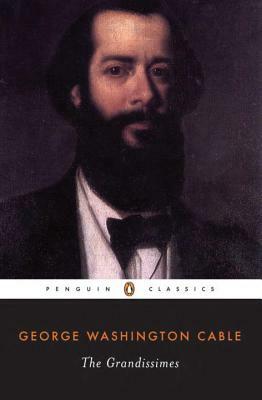 PENGUIN CLASSICS

GEORGE WASHINGTON CABLE

The Grandissimes